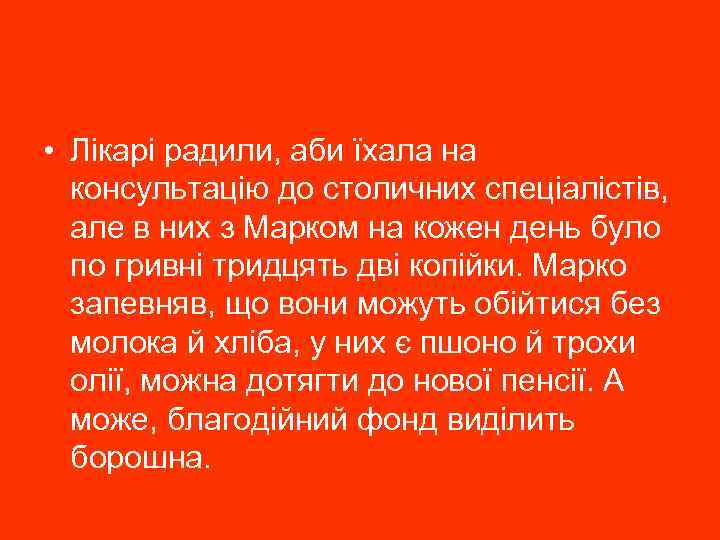 • Лікарі радили, аби їхала на консультацію до столичних спеціалістів, але в них з Марком на кожен день було по гривні тридцять дві копійки. Марко запевняв, що вони можуть обійтися без молока й хліба, у них є пшоно й трохи олії, можна дотягти до нової пенсії. А може, благодійний фонд виділить борошна.